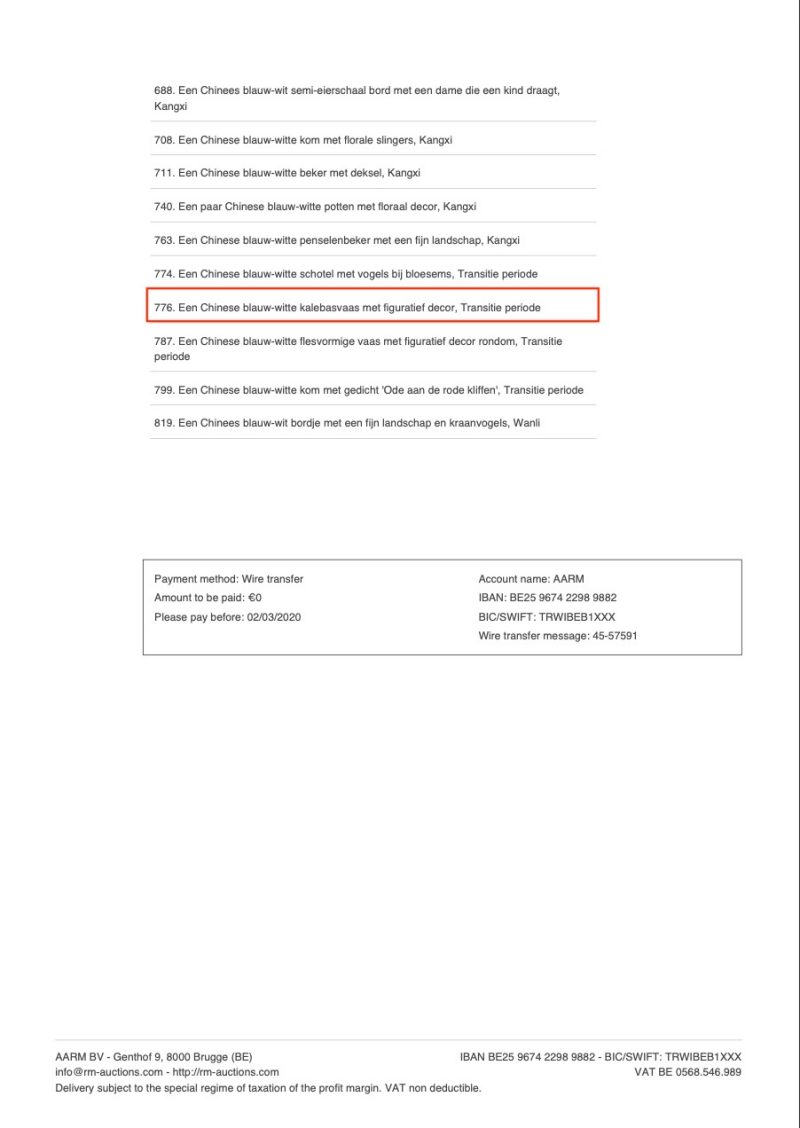 688. Een Chinees blauw-wit semi-eierschaal bord met een dame die een kind draagt, Kangxi

708. Een Chinese blauw-witte kom met florale slingers, Kangxi

711. Een Chinese blauw-witte beker met deksel, Kangxi

740. Een paar Chinese blauw-witte potten met floraal decor, Kangxi

763. Een Chinese blauw-witte penselenbeker met een fijn landschap, Kangxi

774. Een Chinese blauw-witte schotel met vogels bij bloesems, Transitie periode

776. Een Chinese blauw-witte kalebasvaas met figuratief decor, Transitie periode

787. Een Chinese blauw-witte flesvormige vaas met figuratief decor rondom, Transitie periode

799. Een Chinese blauw-witte kom met gedicht 'Ode aan de rode kliffen', Transitie periode

819. Een Chinees blauw-wit bordje met een fijn landschap en kraanvogels, Wanli

Payment method: Wire transfer
Amount to be paid: €0
Please pay before: 02/03/2020

Account name: AARM
IBAN: BE25 9674 2298 9882
BIC/SWIFT: TRWIBEB1XXX
Wire transfer message: 45-57591

AARM BV - Genthof 9, 8000 Brugge (BE)
info@rm-auctions.com - http://rm-auctions.com
Delivery subject to the special regime of taxation of the profit margin. VAT non deductible.

IBAN BE25 9674 2298 9882 - BIC/SWIFT: TRWIBEB1XXX
VAT BE 0568.546.989